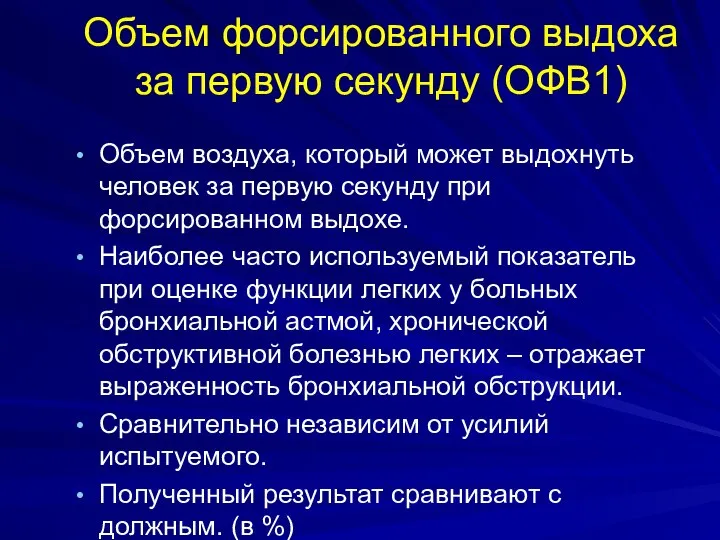 Объем форсированного выдоха за первую секунду (ОФВ1)

• Объем воздуха, который может выдохнуть человек за первую секунду при форсированном выдохе.

• Наиболее часто используемый показатель при оценке функции легких у больных бронхиальной астмой, хронической обструктивной болезнью легких – отражает выраженность бронхиальной обструкции.

• Сравнительно независим от усилий испытуемого.

• Полученный результат сравнивают с должным. (в %)